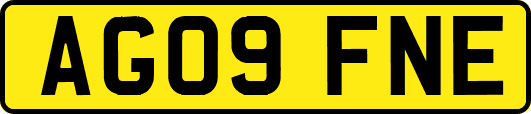 AG09 FNE